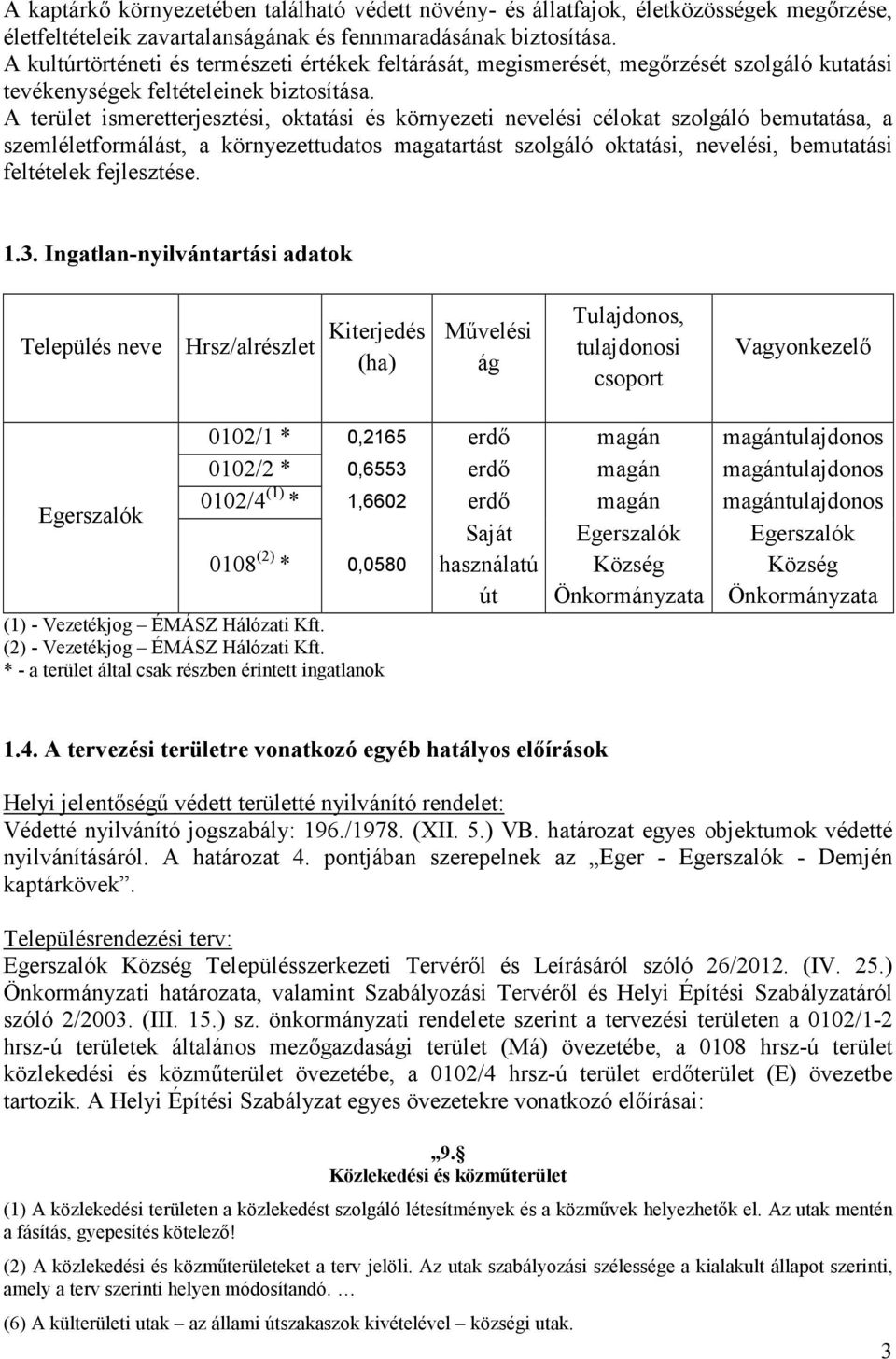 A kaptárkő környezetében található védett növény- és állatfajok, életközösségek megőrzése, életfeltételeik zavartalanságának és fennmaradásának biztosítása.
A kultúrtörténeti és természeti értékek feltárását, megismerését, megőrzését szolgáló kutatási tevékenységek feltételeinek biztosítása.
A terület ismeretterjesztési, oktatási és környezeti nevelési célokat szolgáló bemutatása, a szemléletformálást, a környezettudatos magatartást szolgáló oktatási, nevelési, bemutatási feltételek fejlesztése.

1.3. Ingatlan-nyilvántartási adatok

| Település neve | Hrsz/alrészlet | Kiterjedés (ha) | Művelési ág | Tulajdonos, tulajdonosi csoport | Vagyonkezelő |
|---|---|---|---|---|---|
| Egerszalók | 0102/1 * | 0,2165 | erdő | magán | magántulajdonos |
| | 0102/2 * | 0,6553 | erdő | magán | magántulajdonos |
| | 0102/4 $^{(1)}$ * | 1,6602 | erdő | magán | magántulajdonos |
| | 0108 $^{(2)}$ * | 0,0580 | Saját használatú út | Egerszalók Község Önkormányzata | Egerszalók Község Önkormányzata |

(1) - Vezetékjog – ÉMÁSZ Hálózati Kft.
(2) - Vezetékjog – ÉMÁSZ Hálózati Kft.
* - a terület által csak részben érintett ingatlanok

1.4. A tervezési területre vonatkozó egyéb hatályos előírások

Helyi jelentőségű védett területté nyilvánító rendelet:
Védetté nyilvánító jogszabály: 196./1978. (XII. 5.) VB. határozat egyes objektumok védetté nyilvánításáról. A határozat 4. pontjában szerepelnek az „Eger - Egerszalók - Demjén kaptárkövek”.

Településrendezési terv:
Egerszalók Község Településszerkezeti Tervéről és Leírásáról szóló 26/2012. (IV. 25.) Önkormányzati határozata, valamint Szabályozási Tervéről és Helyi Építési Szabályzatáról szóló 2/2003. (III. 15.) sz. önkormányzati rendelete szerint a tervezési területen a 0102/1-2 hrsz-ú területek általános mezőgazdasági terület (Má) övezetébe, a 0108 hrsz-ú terület közlekedési és közműterület övezetébe, a 0102/4 hrsz-ú terület erdőterület (E) övezetbe tartozik. A Helyi Építési Szabályzat egyes övezetekre vonatkozó előírásai:

„9.§
Közlekedési és közműterület

(1) A közlekedési területen a közlekedést szolgáló létesítmények és a közművek helyezhetők el. Az utak mentén a fásítás, gyepesítés kötelező!

(2) A közlekedési és közműterületeket a terv jelöli. Az utak szabályozási szélessége a kialakult állapot szerinti, amely a terv szerinti helyen módosítandó. …

(6) A külterületi utak – az állami útszakaszok kivételével – községi utak.

3